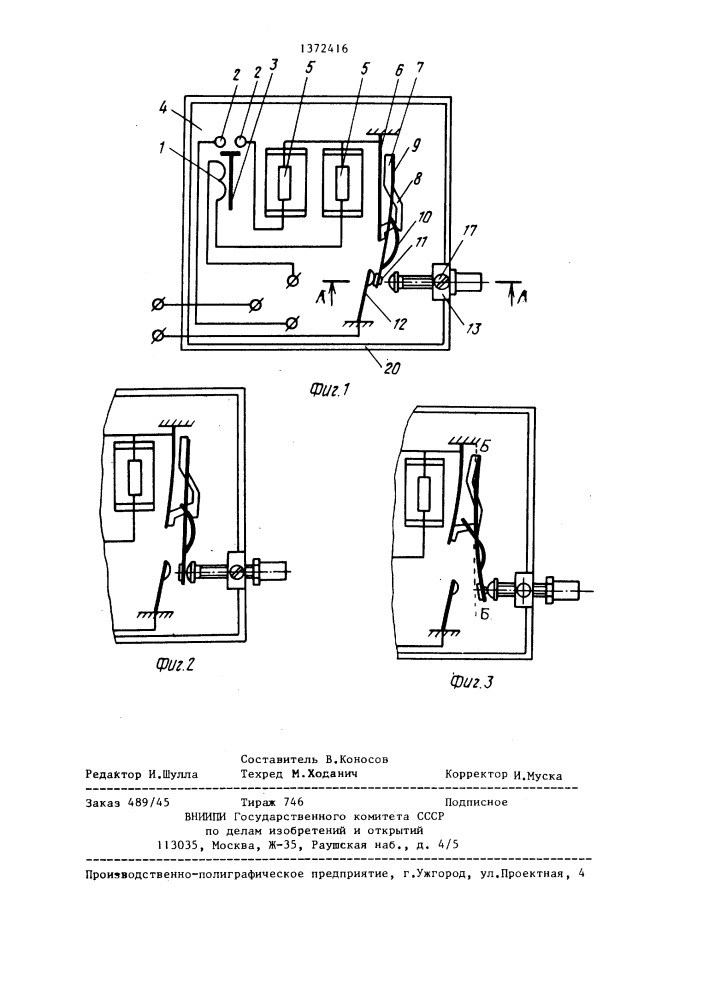 1372416

4
2 2 3 5 5 6 7
1
9
8
10
11
17
А А
12
13
20

Фиг.1

Фиг.2

Б
Б
Фиг.3

Составитель В.Коносов
Редактор И.Шулла Техред М.Ходанич Корректор И.Муска

Заказ 489/45 Тираж 746 Подписное
ВНИИПИ Государственного комитета СССР
по делам изобретений и открытий
113035, Москва, Ж-35, Раушская наб., д. 4/5

Производственно-полиграфическое предприятие, г.Ужгород, ул.Проектная, 4